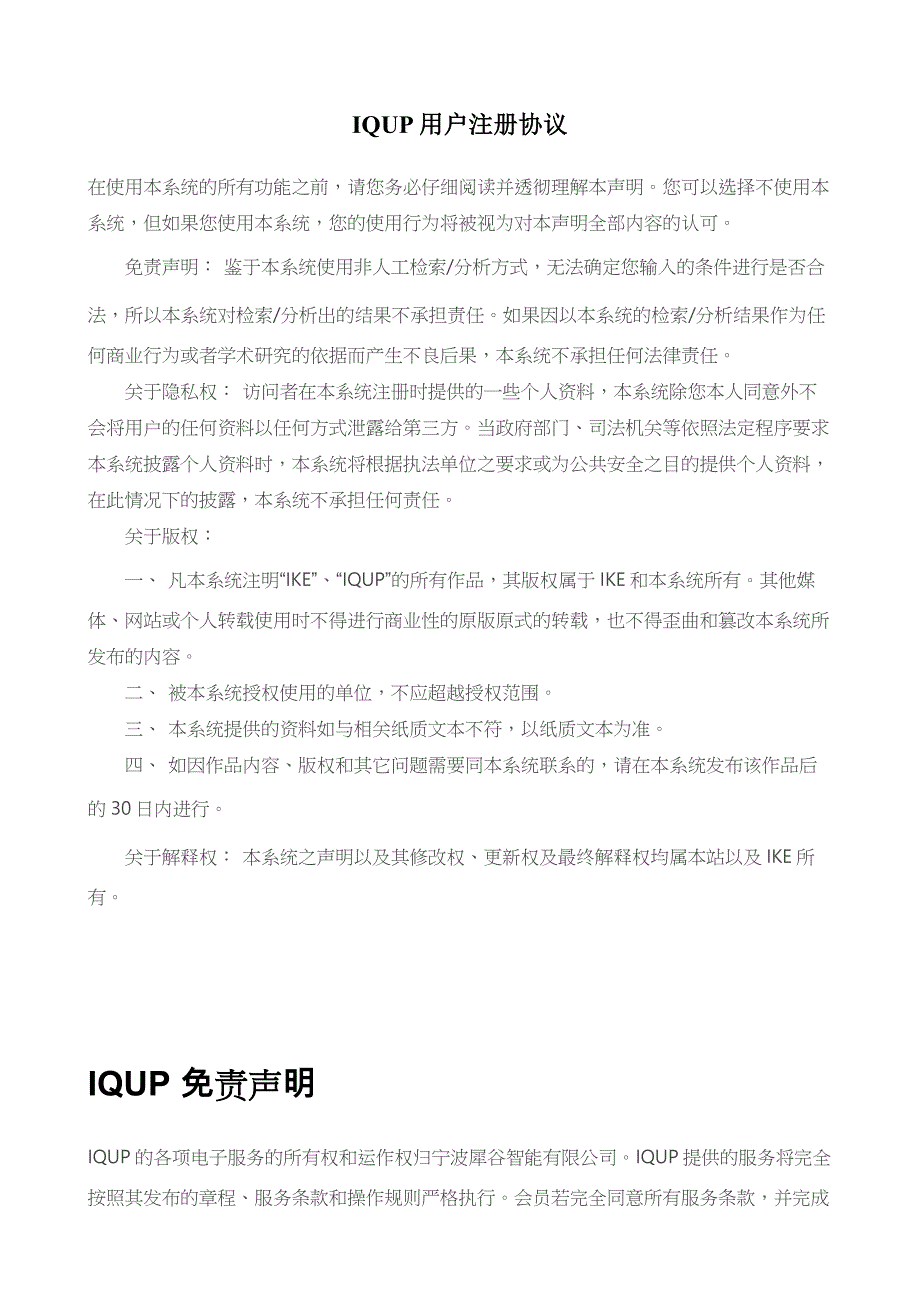 IQUP 用户注册协议

在使用本系统的所有功能之前，请您务必仔细阅读并透彻理解本声明。您可以选择不使用本系统，但如果您使用本系统，您的使用行为将被视为对本声明全部内容的认可。

免责声明： 鉴于本系统使用非人工检索/分析方式，无法确定您输入的条件进行是否合法，所以本系统对检索/分析出的结果不承担责任。如果因以本系统的检索/分析结果作为任何商业行为或者学术研究的依据而产生不良后果，本系统不承担任何法律责任。

关于隐私权： 访问者在本系统注册时提供的一些个人资料，本系统除您本人同意外不会将用户的任何资料以任何方式泄露给第三方。当政府部门、司法机关等依照法定程序要求本系统披露个人资料时，本系统将根据执法单位之要求或为公共安全之目的提供个人资料，在此情况下的披露，本系统不承担任何责任。

关于版权：

一、 凡本系统注明“IKE”、“IQUP”的所有作品，其版权属于 IKE 和本系统所有。其他媒体、网站或个人转载使用时不得进行商业性的原版原式的转载，也不得歪曲和篡改本系统所发布的内容。

二、 被本系统授权使用的单位，不应超越授权范围。

三、 本系统提供的资料如与相关纸质文本不符，以纸质文本为准。

四、 如因作品内容、版权和其它问题需要同本系统联系的，请在本系统发布该作品后的 30 日内进行。

关于解释权： 本系统之声明以及其修改权、更新权及最终解释权均属本站以及 IKE 所有。

IQUP 免责声明

IQUP 的各项电子服务的所有权和运作权归宁波犀谷智能有限公司。IQUP 提供的服务将完全按照其发布的章程、服务条款和操作规则严格执行。会员若完全同意所有服务条款，并完成